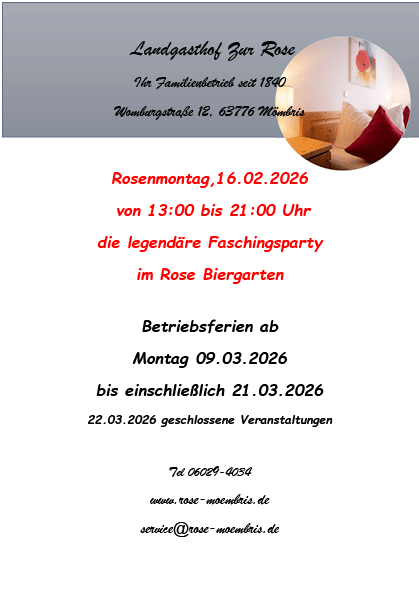 Landgasthof Zur Rose

Ihr Familienbetrieb seit 1840

Womburgstraße 12, 63776 Mömbris

Rosenmontag,16.02.2026

von 13:00 bis 21:00 Uhr

die legendäre Faschingsparty

im Rose Biergarten

Betriebsferien ab

Montag 09.03.2026

bis einschließlich 21.03.2026

22.03.2026 geschlossene Veranstaltungen

Tel 06029-4034

www.rose-moembris.de

service@rose-moembris.de